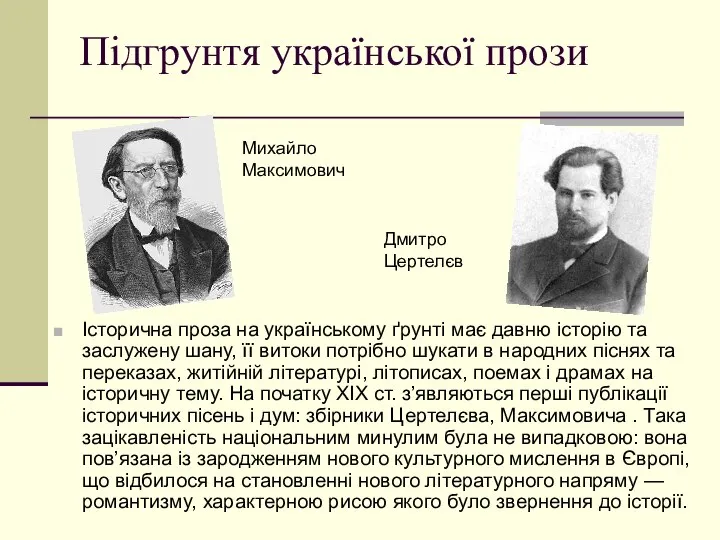 Підгрунтя української прози

Михайло Максимович

Дмитро Цертелєв

Історична проза на українському ґрунті має давню історію та заслужену шану, її витоки потрібно шукати в народних піснях та переказах, житійній літературі, літописах, поемах і драмах на історичну тему. На початку XIX ст. з'являються перші публікації історичних пісень і дум: збірники Цертелєва, Максимовича . Така зацікавленість національним минулим була не випадковою: вона пов'язана із зародженням нового культурного мислення в Європі, що відбилося на становленні нового літературного напряму — романтизму, характерною рисою якого було звернення до історії.